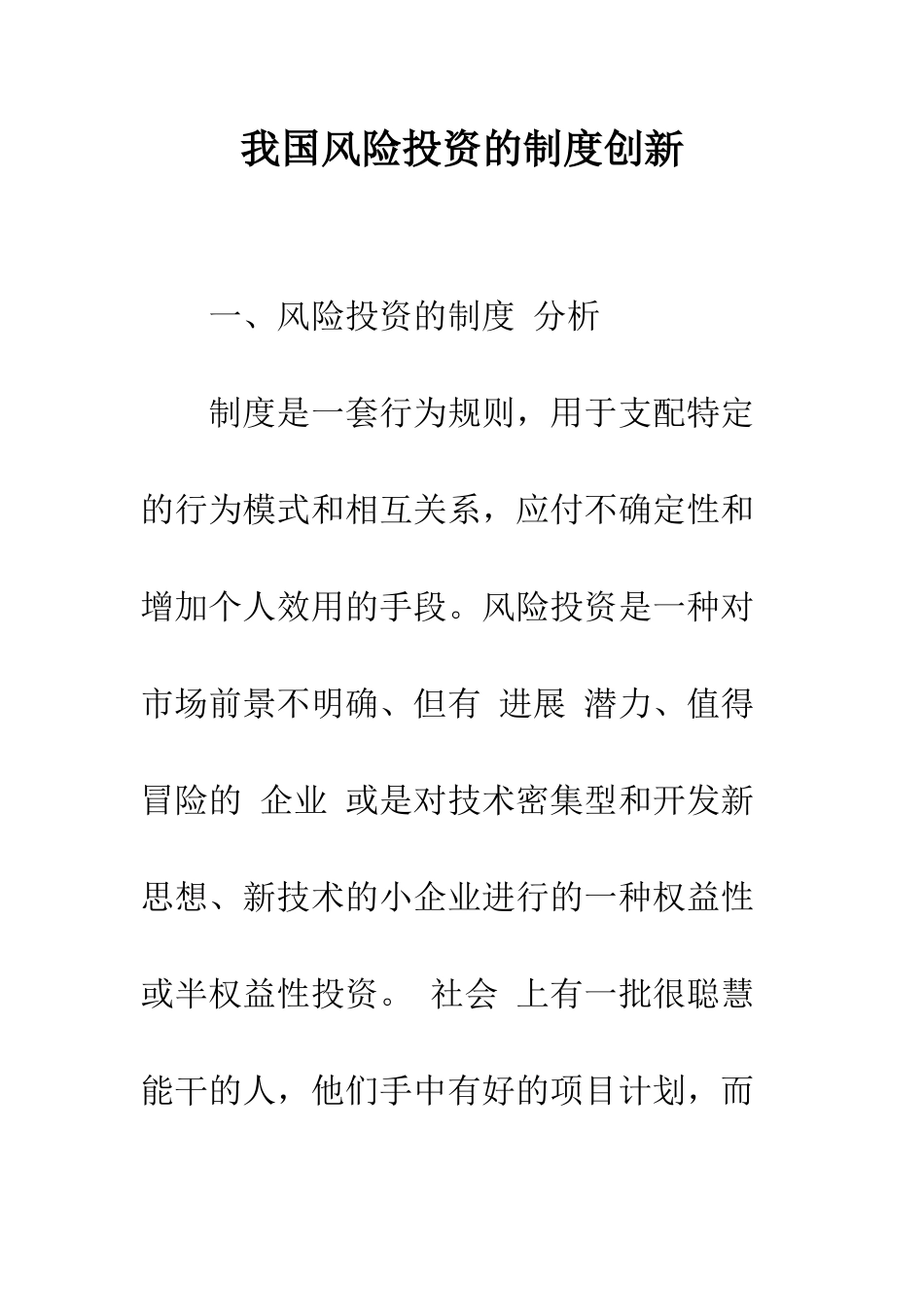 我国风险投资的制度创新

一、风险投资的制度 分析

制度是一套行为规则，用于支配特定的行为模式和相互关系，应付不确定性和增加个人效用的手段。风险投资是一种对市场前景不明确、但有 进展 潜力、值得冒险的 企业 或是对技术密集型和开发新思想、新技术的小企业进行的一种权益性或半权益性投资。 社会 上有一批很聪慧能干的人，他们手中有好的项目计划，而